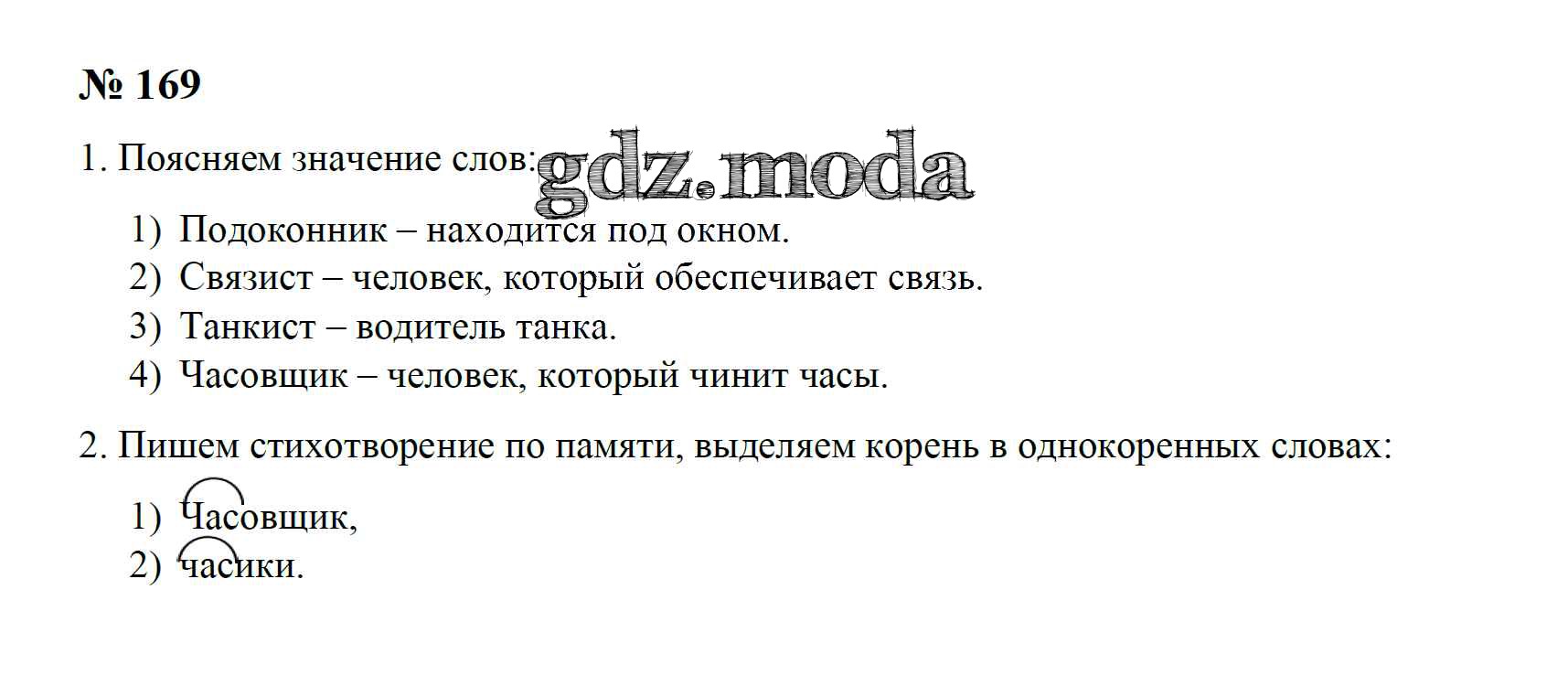 № 169

1. Поясняем значение слов:

1) Подоконник – находится под окном.
2) Связист – человек, который обеспечивает связь.
3) Танкист – водитель танка.
4) Часовщик – человек, который чинит часы.

2. Пишем стихотворение по памяти, выделяем корень в однокоренных словах:

1) Часовщик,
2) часики.

gdz.moda